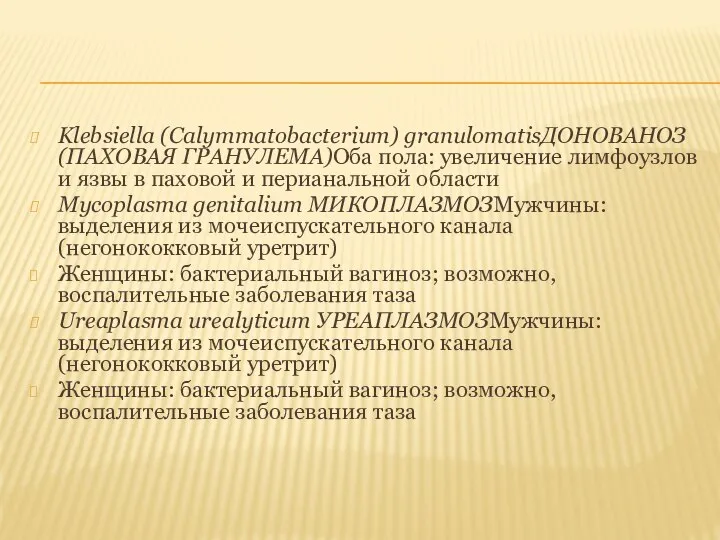 Klebsiella (Calymmatobacterium) granulomatisДОНОВАНОЗ (ПАХОВАЯ ГРАНУЛЕМА)Оба пола: увеличение лимфоузлов и язвы в паховой и перианальной области

Mycoplasma genitalium МИКОПЛАЗМОЗМужчины: выделения из мочеиспускательного канала (негонококковый уретрит)

Женщины: бактериальный вагиноз; возможно, воспалительные заболевания таза

Ureaplasma urealyticum УРЕАПЛАЗМОЗМужчины: выделения из мочеиспускательного канала (негонококковый уретрит)

Женщины: бактериальный вагиноз; возможно, воспалительные заболевания таза